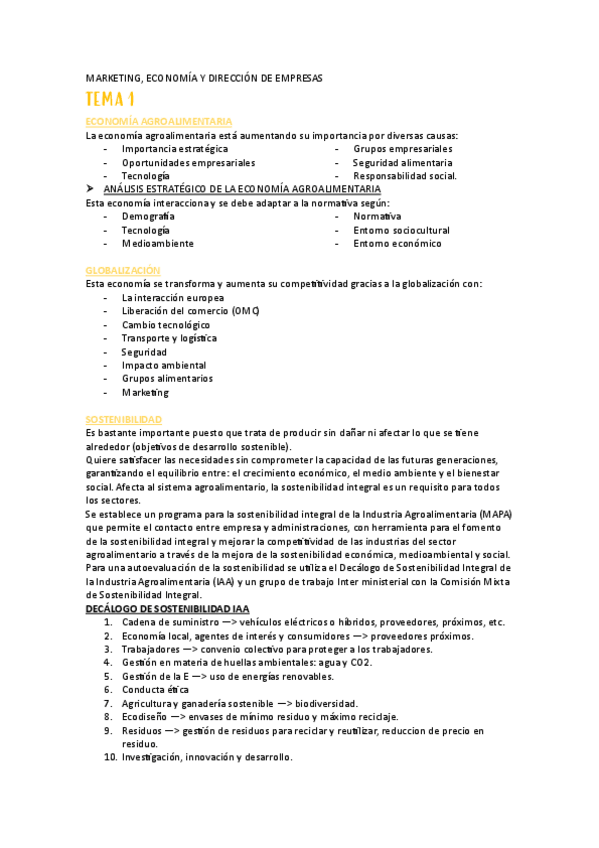 MARKETING, ECONOMÍA Y DIRECCIÓN DE EMPRESAS

TEMA 1

ECONOMÍA AGROALIMENTARIA

La economía agroalimentaria está aumentando su importancia por diversas causas:

- Importancia estratégica
- Oportunidades empresariales
- Tecnología
- Grupos empresariales
- Seguridad alimentaria
- Responsabilidad social.

➤ ANÁLISIS ESTRATÉGICO DE LA ECONOMÍA AGROALIMENTARIA

Esta economía interacciona y se debe adaptar a la normativa según:

- Demografía
- Tecnología
- Medioambiente
- Normativa
- Entorno sociocultural
- Entorno económico

GLOBALIZACIÓN

Esta economía se transforma y aumenta su competitividad gracias a la globalización con:

- La interacción europea
- Liberación del comercio (OMC)
- Cambio tecnológico
- Transporte y logística
- Seguridad
- Impacto ambiental
- Grupos alimentarios
- Marketing

SOSTENIBILIDAD

Es bastante importante puesto que trata de producir sin dañar ni afectar lo que se tiene alrededor (objetivos de desarrollo sostenible).
Quiere satisfacer las necesidades sin comprometer la capacidad de las futuras generaciones, garantizando el equilibrio entre: el crecimiento económico, el medio ambiente y el bienestar social. Afecta al sistema agroalimentario, la sostenibilidad integral es un requisito para todos los sectores.
Se establece un programa para la sostenibilidad integral de la Industria Agroalimentaria (MAPA) que permite el contacto entre empresa y administraciones, con herramienta para el fomento de la sostenibilidad integral y mejorar la competitividad de las industrias del sector agroalimentario a través de la mejora de la sostenibilidad económica, medioambiental y social.
Para una autoevaluación de la sostenibilidad se utiliza el Decálogo de Sostenibilidad Integral de la Industria Agroalimentaria (IAA) y un grupo de trabajo Inter ministerial con la Comisión Mixta de Sostenibilidad Integral.

DECÁLOGO DE SOSTENIBILIDAD IAA

1. Cadena de suministro —> vehículos eléctricos o híbridos, proveedores, próximos, etc.
2. Economía local, agentes de interés y consumidores —> proveedores próximos.
3. Trabajadores —> convenio colectivo para proteger a los trabajadores.
4. Gestión en materia de huellas ambientales: agua y CO2.
5. Gestión de la E —> uso de energías renovables.
6. Conducta ética
7. Agricultura y ganadería sostenible —> biodiversidad.
8. Ecodiseño —> envases de mínimo residuo y máximo reciclaje.
9. Residuos —> gestión de residuos para reciclar y reutilizar, reduccion de precio en residuo.
10. Investigación, innovación y desarrollo.